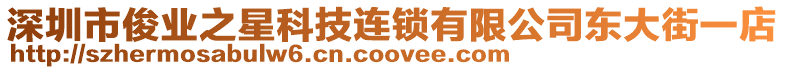 深圳市俊业之星科技连锁有限公司东大街一店
http://szhermosabulw6.cn.coovee.com